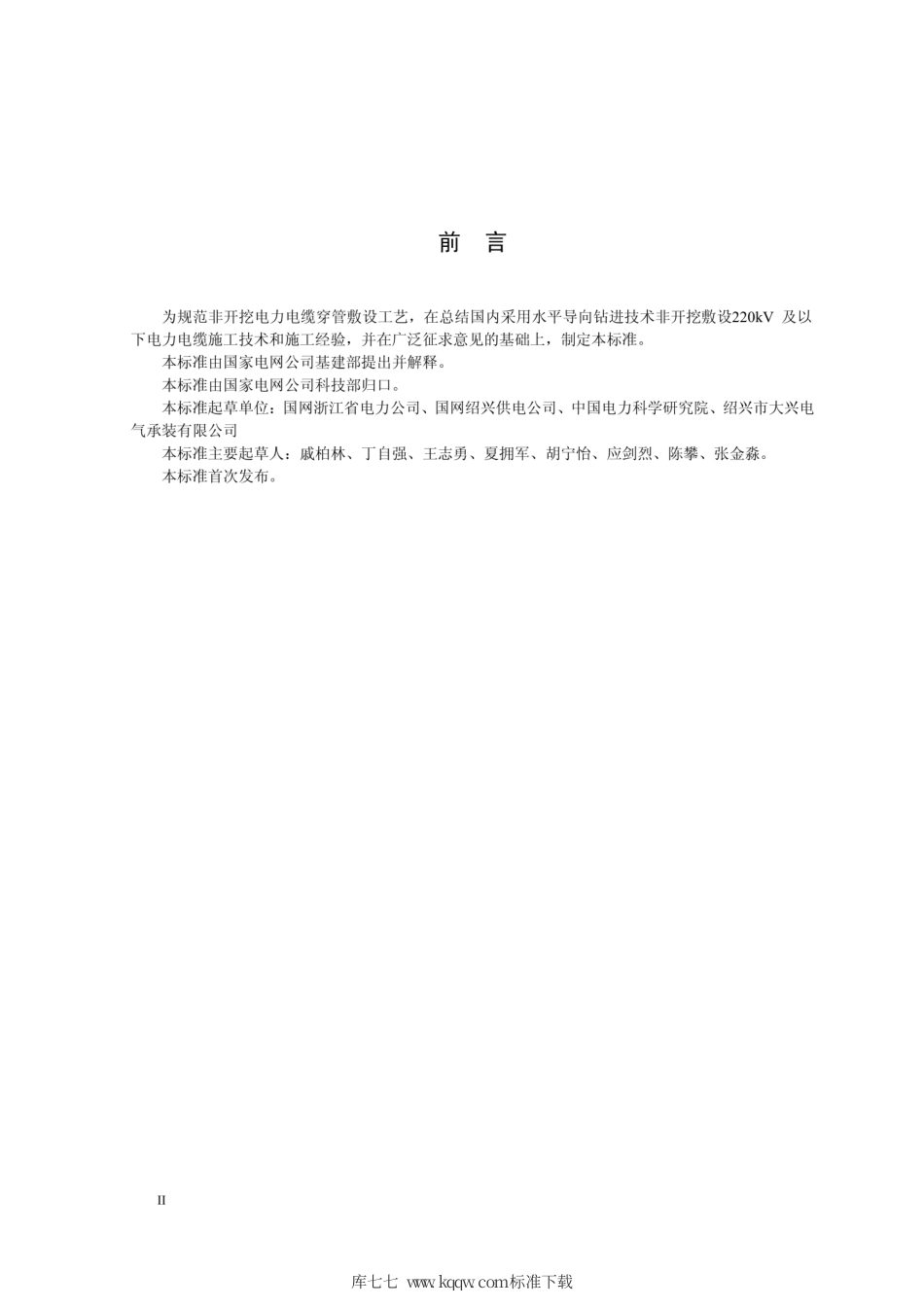 前　言

为规范非开挖电力电缆穿管敷设工艺，在总结国内采用水平导向钻进技术非开挖敷设220kV 及以下电力电缆施工技术和施工经验，并在广泛征求意见的基础上，制定本标准。

本标准由国家电网公司基建部提出并解释。

本标准由国家电网公司科技部归口。

本标准起草单位：国网浙江省电力公司、国网绍兴供电公司、中国电力科学研究院、绍兴市大兴电气承装有限公司

本标准主要起草人：戚柏林、丁自强、王志勇、夏拥军、胡宁怡、应剑烈、陈攀、张金淼。

本标准首次发布。

II

库七七 www.kqqw.com标准下载